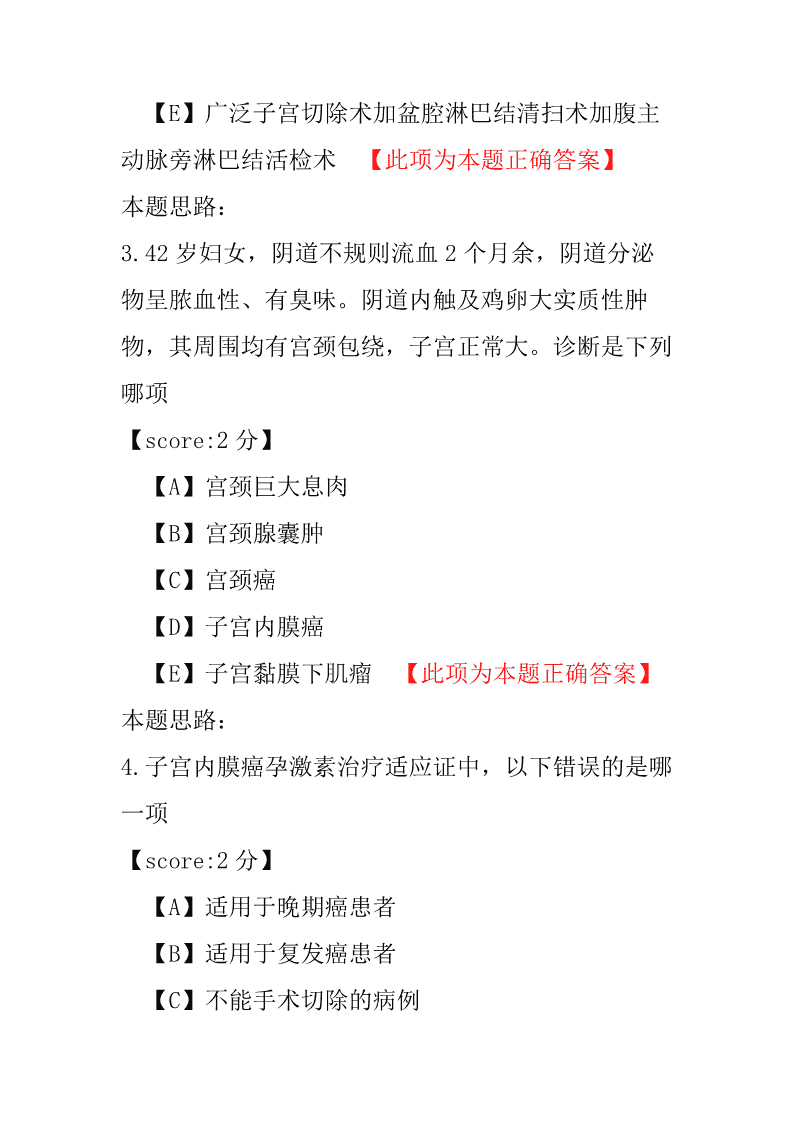 【E】广泛子宫切除术加盆腔淋巴结清扫术加腹主动脉旁淋巴结活检术 【此项为本题正确答案】
本题思路：
3.42 岁妇女，阴道不规则流血 2 个月余，阴道分泌物呈脓血性、有臭味。阴道内触及鸡卵大实质性肿物，其周围均有宫颈包绕，子宫正常大。诊断是下列哪项
【score:2 分】
【A】宫颈巨大息肉
【B】宫颈腺囊肿
【C】宫颈癌
【D】子宫内膜癌
【E】子宫黏膜下肌瘤 【此项为本题正确答案】
本题思路：
4.子宫内膜癌孕激素治疗适应证中，以下错误的是哪一项
【score:2 分】
【A】适用于晚期癌患者
【B】适用于复发癌患者
【C】不能手术切除的病例